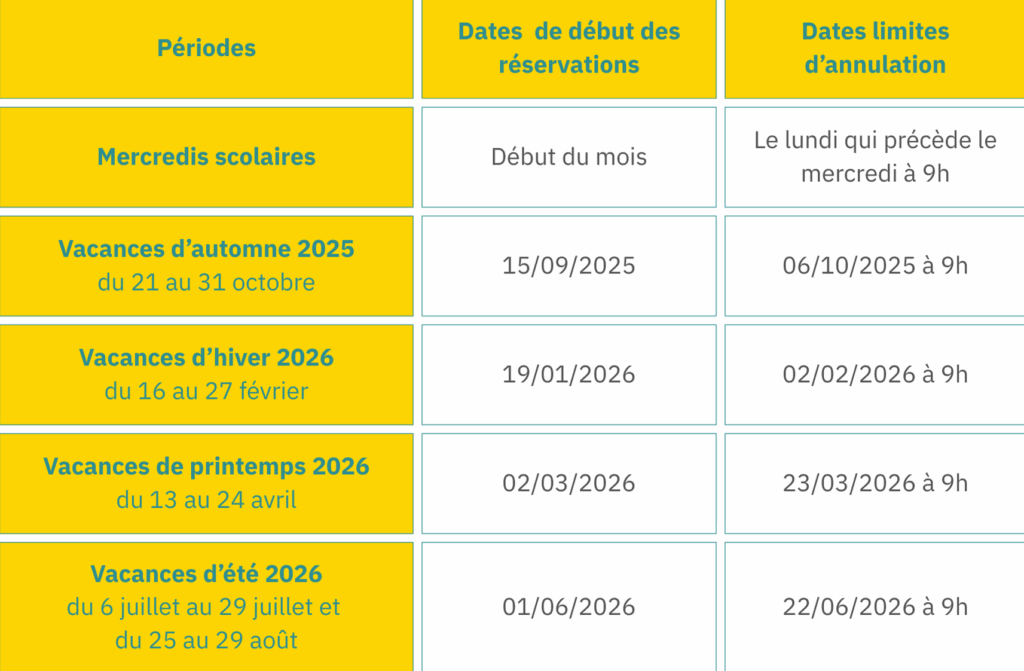 | Périodes | Dates de début des réservations | Dates limites d'annulation |
|---|---|---|
| Mercredis scolaires | Début du mois | Le lundi qui précède le mercredi à 9h |
| Vacances d'automne 2025 du 21 au 31 octobre | 15/09/2025 | 06/10/2025 à 9h |
| Vacances d'hiver 2026 du 16 au 27 février | 19/01/2026 | 02/02/2026 à 9h |
| Vacances de printemps 2026 du 13 au 24 avril | 02/03/2026 | 23/03/2026 à 9h |
| Vacances d'été 2026 du 6 juillet au 29 juillet et du 25 au 29 août | 01/06/2026 | 22/06/2026 à 9h |